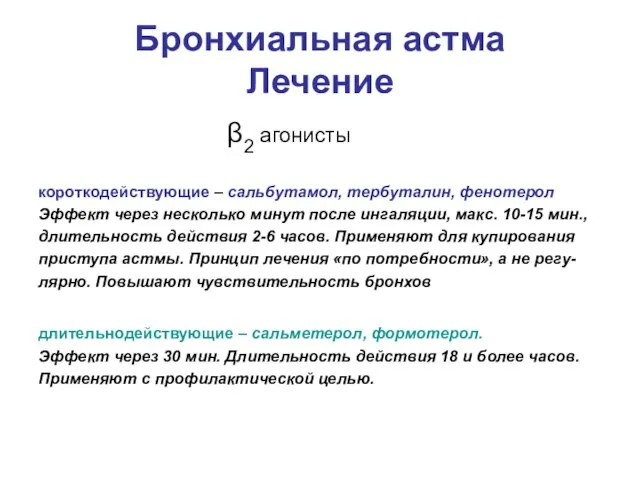 Бронхиальная астма
Лечение

$\beta_2$ агонисты

короткодействующие – сальбутамол, тербуталин, фенотерол
Эффект через несколько минут после ингаляции, макс. 10-15 мин., длительность действия 2-6 часов. Применяют для купирования приступа астмы. Принцип лечения «по потребности», а не регулярно. Повышают чувствительность бронхов

длительнодействующие – сальметерол, формотерол.
Эффект через 30 мин. Длительность действия 18 и более часов. Применяют с профилактической целью.